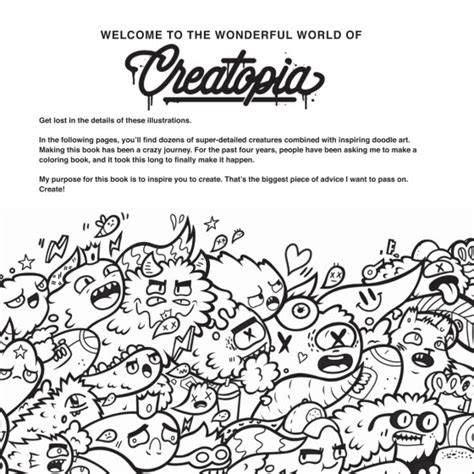 WELCOME TO THE WONDERFUL WORLD OF

Creatopia

Get lost in the details of these illustrations.

In the following pages, you'll find dozens of super-detailed creatures combined with inspiring doodle art. Making this book has been a crazy journey. For the past four years, people have been asking me to make a coloring book, and it took this long to finally make it happen.

My purpose for this book is to inspire you to create. That's the biggest piece of advice I want to pass on. Create!